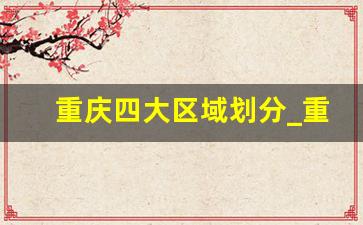 重庆四大区域划分_重